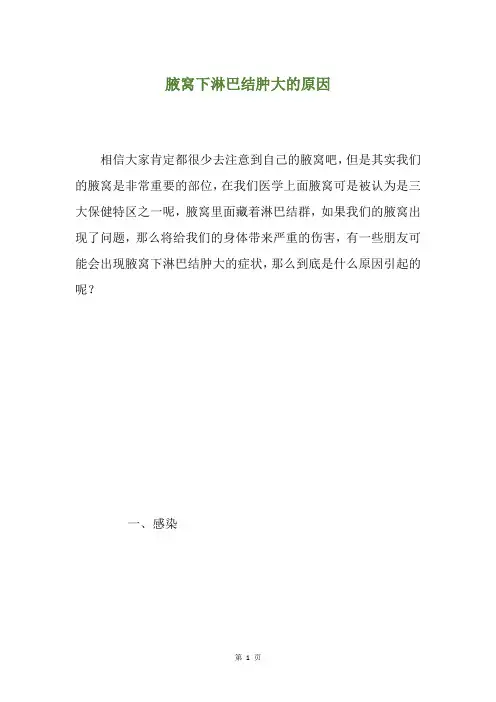 腋窝下淋巴结肿大的原因

相信大家肯定都很少去注意到自己的腋窝吧，但是其实我们的腋窝是非常重要的部位，在我们医学上面腋窝可是被认为是三大保健特区之一呢，腋窝里面藏着淋巴结群，如果我们的腋窝出现了问题，那么将给我们的身体带来严重的伤害，有一些朋友可能会出现腋窝下淋巴结肿大的症状，那么到底是什么原因引起的呢？

一、感染

第 1 页